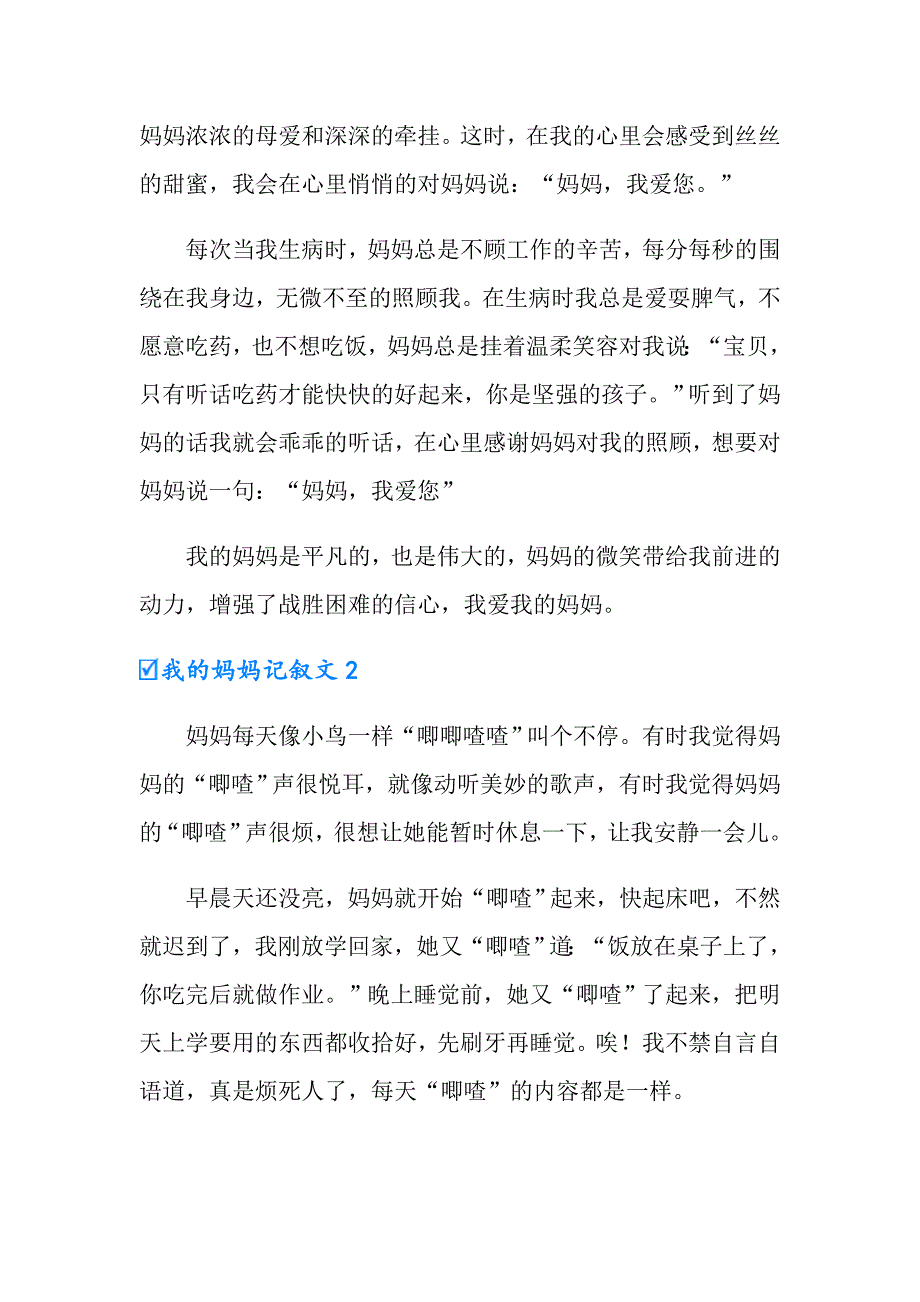 妈妈浓浓的母爱和深深的牵挂。这时，在我的心里会感受到丝丝的甜蜜，我会在心里悄悄的对妈妈说：“妈妈，我爱您。”

每次当我生病时，妈妈总是不顾工作的辛苦，每分每秒的围绕在我身边，无微不至的照顾我。在生病时我总是爱耍脾气，不愿意吃药，也不想吃饭，妈妈总是挂着温柔笑容对我说：“宝贝，只有听话吃药才能快快的好起来，你是坚强的孩子。”听到了妈妈的话我就会乖乖的听话，在心里感谢妈妈对我的照顾，想要对妈妈说一句：“妈妈，我爱您”

我的妈妈是平凡的，也是伟大的，妈妈的微笑带给我前进的动力，增强了战胜困难的信心，我爱我的妈妈。

☑我的妈妈记叙文 2

妈妈每天像小鸟一样“唧唧喳喳”叫个不停。有时我觉得妈妈的“唧喳”声很悦耳，就像动听美妙的歌声，有时我觉得妈妈的“唧喳”声很烦，很想让她能暂时休息一下，让我安静一会儿。

早晨天还没亮，妈妈就开始“唧喳”起来，快起床吧，不然就迟到了，我刚放学回家，她又“唧喳”道：“饭放在桌子上了，你吃完后就做作业。”晚上睡觉前，她又“唧喳”了起来，把明天上学要用的东西都收拾好，先刷牙再睡觉。唉！我不禁自言自语道，真是烦死人了，每天“唧喳”的内容都是一样。